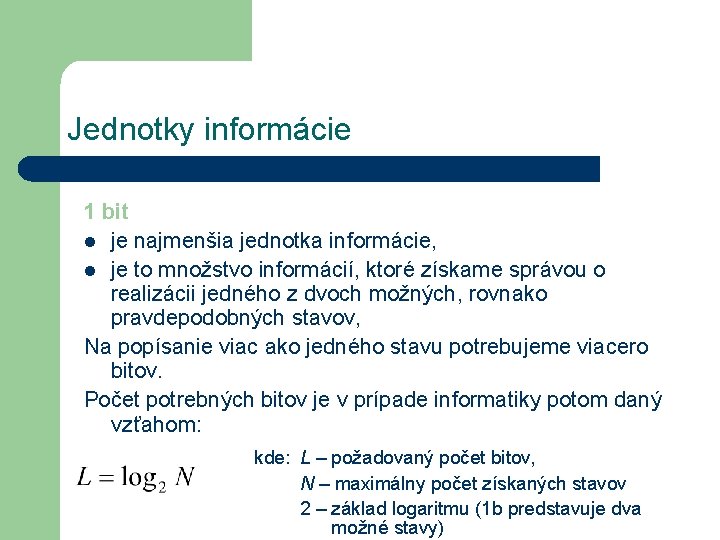 Jednotky informácie

1 bit

- je najmenšia jednotka informácie,
- je to množstvo informácií, ktoré získame správou o realizácii jedného z dvoch možných, rovnako pravdepodobných stavov,

Na popísanie viac ako jedného stavu potrebujeme viacero bitov.

Počet potrebných bitov je v prípade informatiky potom daný vzťahom:

$L = \log_2 N$

kde: $L$ – požadovaný počet bitov,
$N$ – maximálny počet získaných stavov
2 – základ logaritmu (1b predstavuje dva možné stavy)